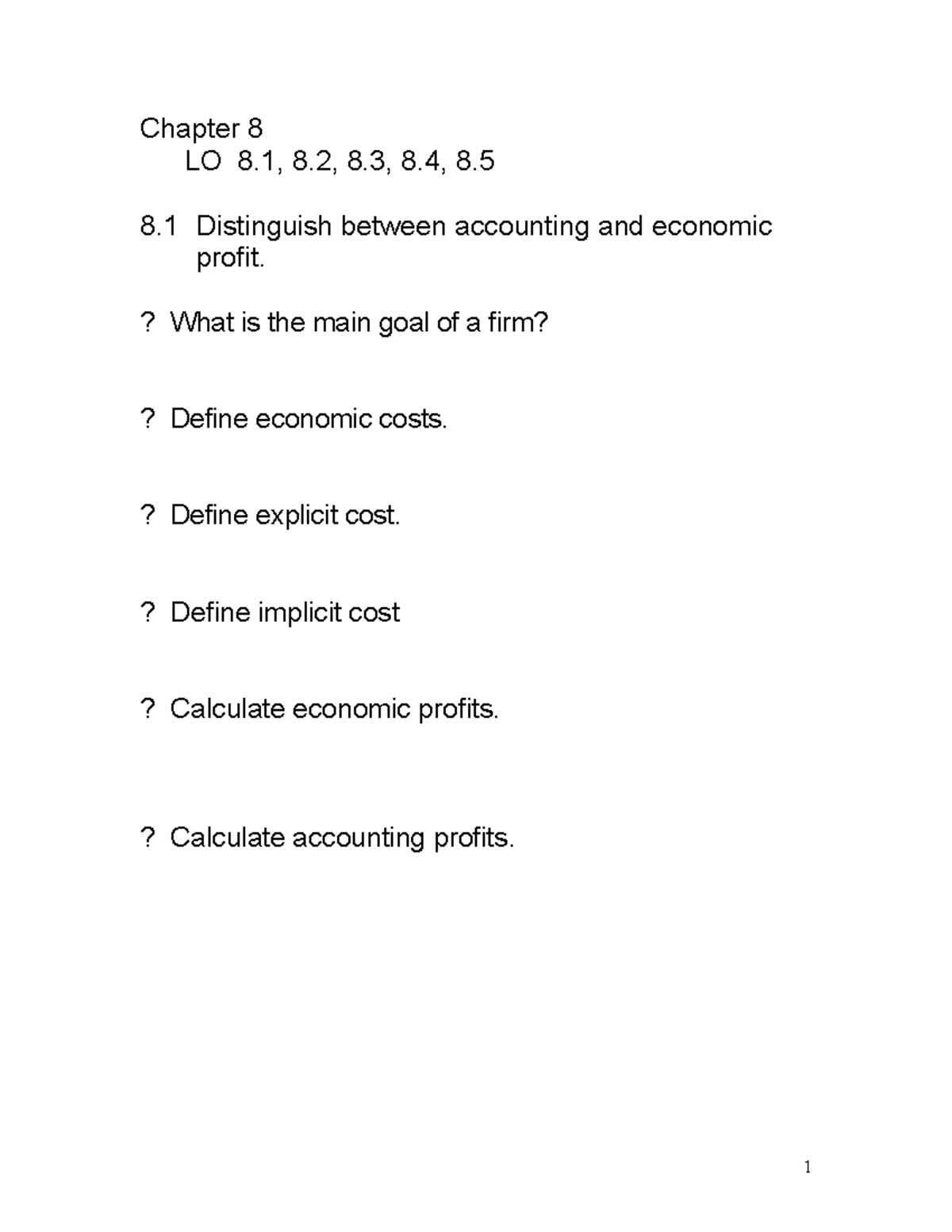 Chapter 8
LO 8.1, 8.2, 8.3, 8.4, 8.5

8.1 Distinguish between accounting and economic profit.

? What is the main goal of a firm?

? Define economic costs.

? Define explicit cost.

? Define implicit cost

? Calculate economic profits.

? Calculate accounting profits.

1